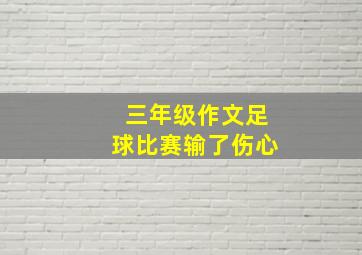 三年级作文足球比赛输了伤心